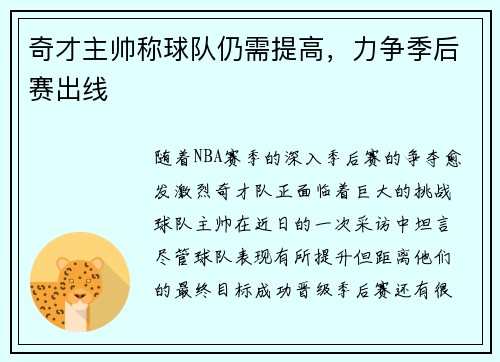 奇才主帅称球队仍需提高，力争季后赛出线

随着NBA赛季的深入季后赛的争夺愈发激烈奇才队正面临着巨大的挑战球队主帅在近日的一次采访中坦言尽管球队表现有所提升但距离他们的最终目标成功晋级季后赛还有很